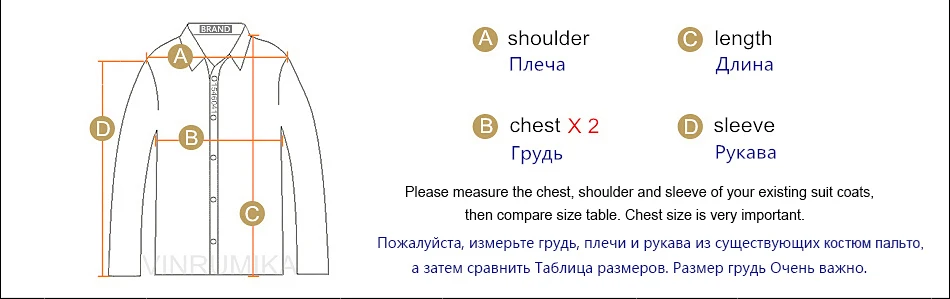 BRAND

A

B

C

D

VINRUMIKA

A shoulder
Плеча

C length
Длина

B chest X 2
Грудь

D sleeve
Рукава

Please measure the chest, shoulder and sleeve of your existing suit coats, then compare size table. Chest size is very important.

Пожалуйста, измерьте грудь, плечи и рукава из существующих костюм пальто, а затем сравнить Таблица размеров. Размер грудь Очень важно.